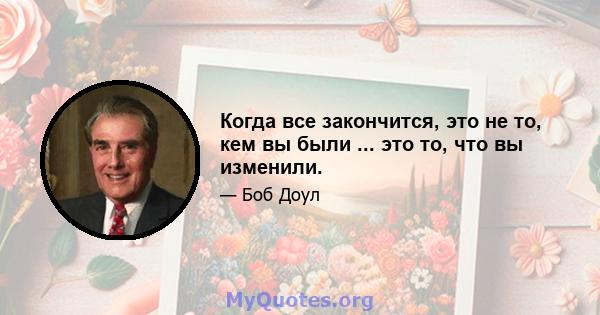 Когда все закончится, это не то, кем вы были ... это то, что вы изменили.

— Боб Доул

MyQuotes.org